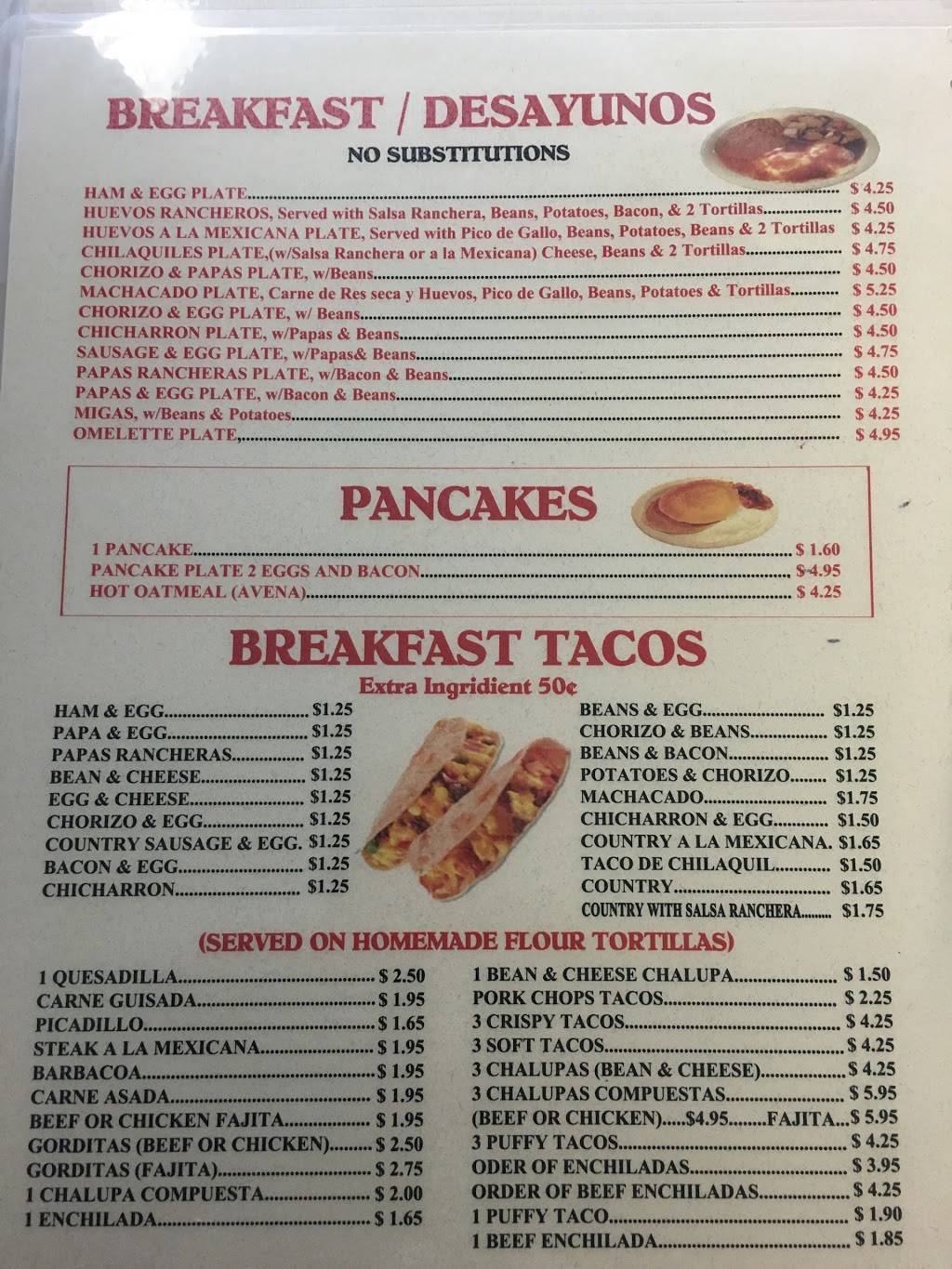 BREAKFAST / DESAYUNOS
NO SUBSTITUTIONS

HAM & EGG PLATE $ 4.25
HUEVOS RANCHEROS, Served with Salsa Ranchera, Beans, Potatoes, Bacon, & 2 Tortillas $ 4.50
HUEVOS A LA MEXICANA PLATE, Served with Pico de Gallo, Beans, Potatoes, Beans & 2 Tortillas $ 4.25
CHILAQUILES PLATE,(w/Salsa Ranchera or a la Mexicana) Cheese, Beans & 2 Tortillas $ 4.75
CHORIZO & PAPAS PLATE, w/Beans $ 4.50
MACHACADO PLATE, Carne de Res seca y Huevos, Pico de Gallo, Beans, Potatoes & Tortillas $ 5.25
CHORIZO & EGG PLATE, w/ Beans $ 4.50
CHICHARRON PLATE, w/Papas & Beans $ 4.50
SAUSAGE & EGG PLATE, w/Papas& Beans $ 4.75
PAPAS RANCHERAS PLATE, w/Bacon & Beans $ 4.50
PAPAS & EGG PLATE, w/Bacon & Beans $ 4.25
MIGAS, w/Beans & Potatoes $ 4.25
OMELETTE PLATE $ 4.95

PANCAKES

1 PANCAKE $ 1.60
PANCAKE PLATE 2 EGGS AND BACON $ 4.95
HOT OATMEAL (AVENA) $ 4.25

BREAKFAST TACOS
Extra Ingridient 50¢

HAM & EGG $1.25
PAPA & EGG $1.25
PAPAS RANCHERAS $1.25
BEAN & CHEESE $1.25
EGG & CHEESE $1.25
CHORIZO & EGG $1.25
COUNTRY SAUSAGE & EGG. $1.25
BACON & EGG $1.25
CHICHARRON $1.25

BEANS & EGG $1.25
CHORIZO & BEANS $1.25
BEANS & BACON $1.25
POTATOES & CHORIZO $1.25
MACHACADO $1.75
CHICHARRON & EGG $1.50
COUNTRY A LA MEXICANA. $1.65
TACO DE CHILAQUIL $1.50
COUNTRY $1.65
COUNTRY WITH SALSA RANCHERA $1.75

(SERVED ON HOMEMADE FLOUR TORTILLAS)

1 QUESADILLA $ 2.50
CARNE GUISADA $ 1.95
PICADILLO $ 1.65
STEAK A LA MEXICANA $ 1.95
BARBACOA $ 1.95
CARNE ASADA $ 1.95
BEEF OR CHICKEN FAJITA $ 1.95
GORDITAS (BEEF OR CHICKEN) $ 2.50
GORDITAS (FAJITA) $ 2.75
1 CHALUPA COMPUESTA $ 2.00
1 ENCHILADA $ 1.65

1 BEAN & CHEESE CHALUPA $ 1.50
PORK CHOPS TACOS $ 2.25
3 CRISPY TACOS $ 4.25
3 SOFT TACOS $ 4.25
3 CHALUPAS (BEAN & CHEESE) $ 4.25
3 CHALUPAS COMPUESTAS $ 5.95
(BEEF OR CHICKEN) $4.95 FAJITA $ 5.95
3 PUFFY TACOS $ 4.25
ODER OF ENCHILADAS $ 3.95
ORDER OF BEEF ENCHILADAS $ 4.25
1 PUFFY TACO $ 1.90
1 BEEF ENCHILADA $ 1.85